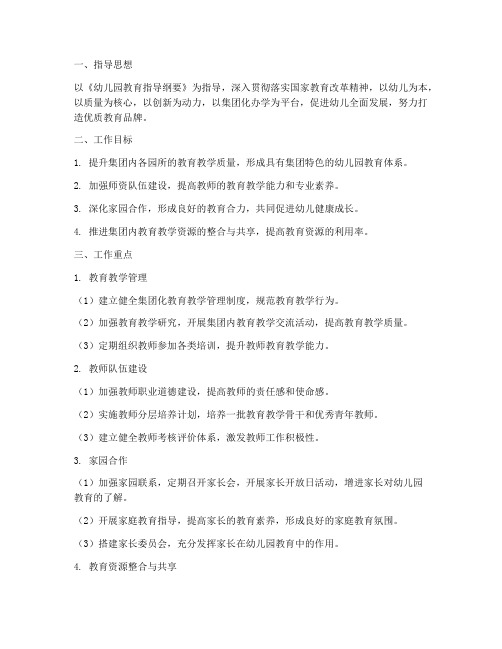 一、指导思想

以《幼儿园教育指导纲要》为指导，深入贯彻落实国家教育改革精神，以幼儿为本，以质量为核心，以创新为动力，以集团化办学为平台，促进幼儿全面发展，努力打造优质教育品牌。

二、工作目标

1. 提升集团内各园所的教育教学质量，形成具有集团特色的幼儿园教育体系。

2. 加强师资队伍建设，提高教师的教育教学能力和专业素养。

3. 深化家园合作，形成良好的教育合力，共同促进幼儿健康成长。

4. 推进集团内教育教学资源的整合与共享，提高教育资源的利用率。

三、工作重点

1. 教育教学管理

（1）建立健全集团化教育教学管理制度，规范教育教学行为。

（2）加强教育教学研究，开展集团内教育教学交流活动，提高教育教学质量。

（3）定期组织教师参加各类培训，提升教师教育教学能力。

2. 教师队伍建设

（1）加强教师职业道德建设，提高教师的责任感和使命感。

（2）实施教师分层培养计划，培养一批教育教学骨干和优秀青年教师。

（3）建立健全教师考核评价体系，激发教师工作积极性。

3. 家园合作

（1）加强家园联系，定期召开家长会，开展家长开放日活动，增进家长对幼儿园教育的了解。

（2）开展家庭教育指导，提高家长的教育素养，形成良好的家庭教育氛围。

（3）搭建家长委员会，充分发挥家长在幼儿园教育中的作用。

4. 教育资源整合与共享